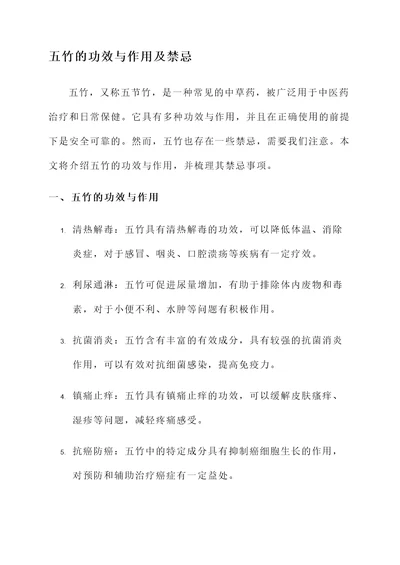 五竹的功效与作用及禁忌

五竹，又称五节竹，是一种常见的中草药，被广泛用于中医药治疗和日常保健。它具有多种功效与作用，并且在正确使用的前提下是安全可靠的。然而，五竹也存在一些禁忌，需要我们注意。本文将介绍五竹的功效与作用，并梳理其禁忌事项。

一、五竹的功效与作用

1. 清热解毒：五竹具有清热解毒的功效，可以降低体温、消除炎症，对于感冒、咽炎、口腔溃疡等疾病有一定疗效。

2. 利尿通淋：五竹可促进尿量增加，有助于排除体内废物和毒素，对于小便不利、水肿等问题有积极作用。

3. 抗菌消炎：五竹含有丰富的有效成分，具有较强的抗菌消炎作用，可以有效对抗细菌感染，提高免疫力。

4. 镇痛止痒：五竹具有镇痛止痒的功效，可以缓解皮肤瘙痒、湿疹等问题，减轻疼痛感受。

5. 抗癌防癌：五竹中的特定成分具有抑制癌细胞生长的作用，对预防和辅助治疗癌症有一定益处。